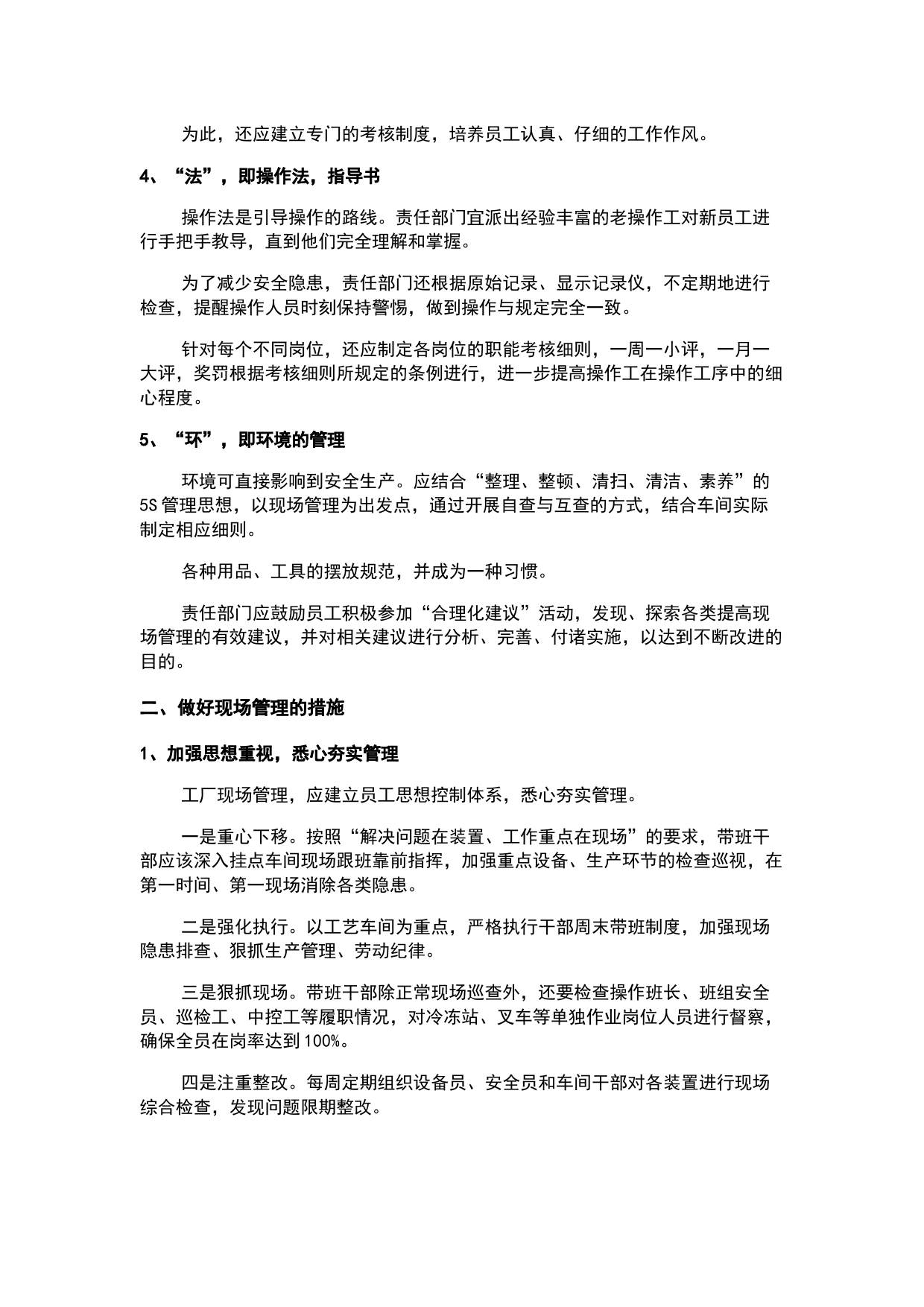 为此，还应建立专门的考核制度，培养员工认真、仔细的工作作风。

4、“法”，即操作法，指导书

操作法是引导操作的路线。责任部门宜派出经验丰富的老操作工对新员工进行手把手教导，直到他们完全理解和掌握。

为了减少安全隐患，责任部门还根据原始记录、显示记录仪，不定期地进行检查，提醒操作人员时刻保持警惕，做到操作与规定完全一致。

针对每个不同岗位，还应制定各岗位的职能考核细则，一周一小评，一月一大评，奖罚根据考核细则所规定的条例进行，进一步提高操作工在操作工序中的细心程度。

5、“环”，即环境的管理

环境可直接影响到安全生产。应结合“整理、整顿、清扫、清洁、素养”的5S管理思想，以现场管理为出发点，通过开展自查与互查的方式，结合车间实际制定相应细则。

各种用品、工具的摆放规范，并成为一种习惯。

责任部门应鼓励员工积极参加“合理化建议”活动，发现、探索各类提高现场管理的有效建议，并对相关建议进行分析、完善、付诸实施，以达到不断改进的目的。

二、做好现场管理的措施

1、加强思想重视，悉心夯实管理

工厂现场管理，应建立员工思想控制体系，悉心夯实管理。

一是重心下移。按照“解决问题在装置、工作重点在现场”的要求，带班干部应该深入挂点车间现场跟班靠前指挥，加强重点设备、生产环节的检查巡视，在第一时间、第一现场消除各类隐患。

二是强化执行。以工艺车间为重点，严格执行干部周末带班制度，加强现场隐患排查、狠抓生产管理、劳动纪律。

三是狠抓现场。带班干部除正常现场巡查外，还要检查操作班长、班组安全员、巡检工、中控工等履职情况，对冷冻站、叉车等单独作业岗位人员进行督察，确保全员在岗率达到100%。

四是注重整改。每周定期组织设备员、安全员和车间干部对各装置进行现场综合检查，发现问题限期整改。